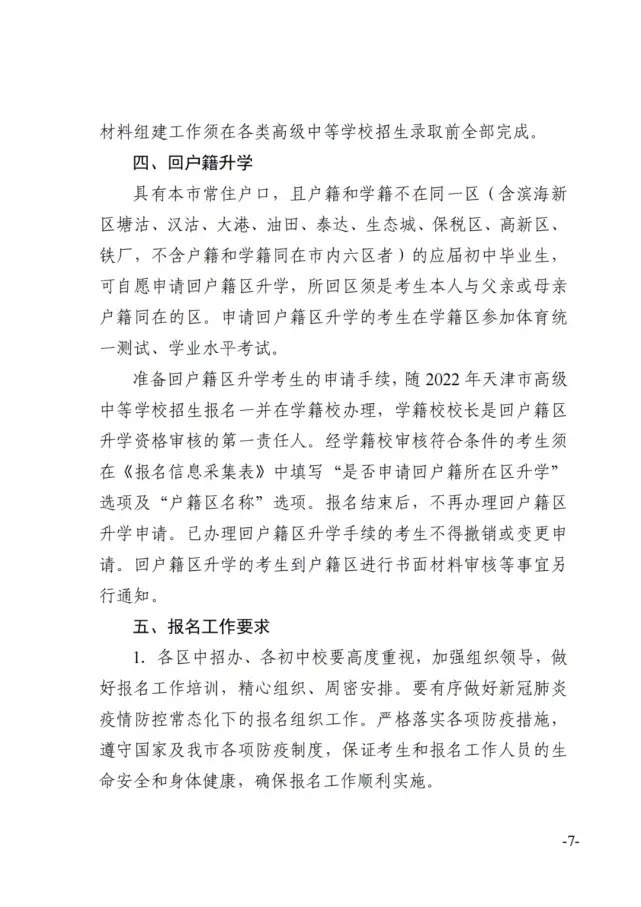 材料组建工作须在各类高级中等学校招生录取前全部完成。

四、回户籍升学

具有本市常住户口，且户籍和学籍不在同一区（含滨海新区塘沽、汉沽、大港、油田、泰达、生态城、保税区、高新区、铁厂，不含户籍和学籍同在市内六区者）的应届初中毕业生，可自愿申请回户籍区升学，所回区须是考生本人与父亲或母亲户籍同在的区。申请回户籍区升学的考生在学籍区参加体育统一测试、学业水平考试。

准备回户籍区升学考生的申请手续，随2022年天津市高级中等学校招生报名一并在学籍校办理，学籍校校长是回户籍区升学资格审核的第一责任人。经学籍校审核符合条件的考生须在《报名信息采集表》中填写“是否申请回户籍所在区升学”选项及“户籍区名称”选项。报名结束后，不再办理回户籍区升学申请。已办理回户籍区升学手续的考生不得撤销或变更申请。回户籍区升学的考生到户籍区进行书面材料审核等事宜另行通知。

五、报名工作要求

1.各区中招办、各初中校要高度重视，加强组织领导，做好报名工作培训，精心组织、周密安排。要有序做好新冠肺炎疫情防控常态化下的报名组织工作。严格落实各项防疫措施，遵守国家及我市各项防疫制度，保证考生和报名工作人员的生命安全和身体健康，确保报名工作顺利实施。

-7-